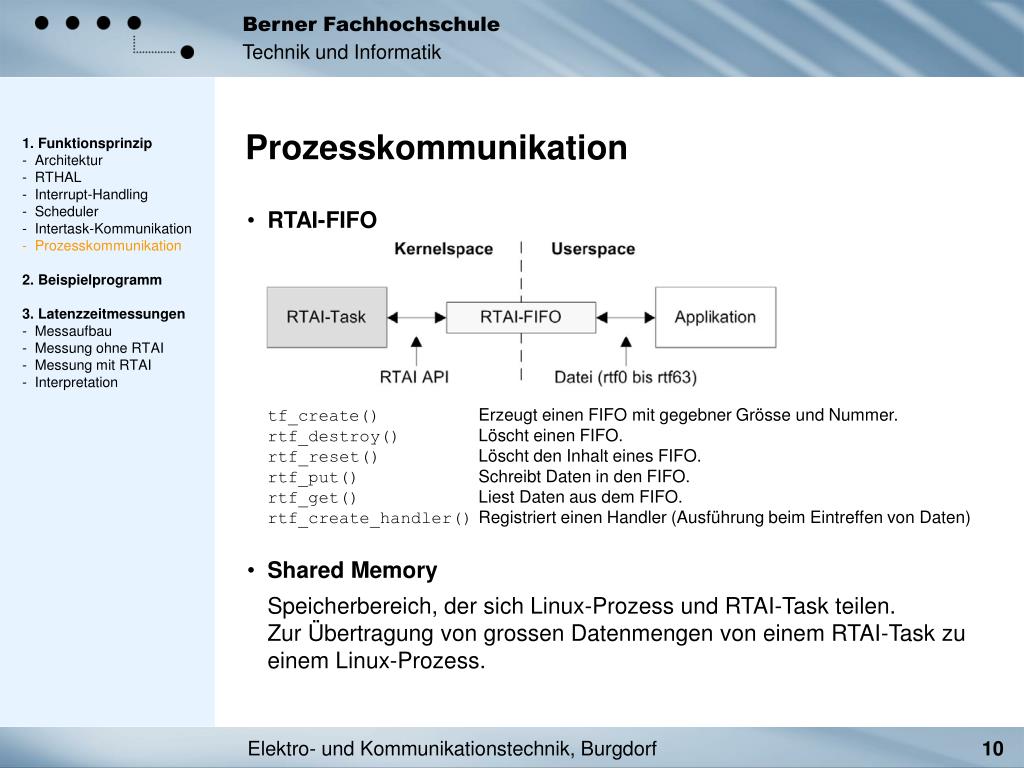 Berner Fachhochschule
Technik und Informatik

1. Funktionsprinzip
- Architektur
- RTHAL
- Interrupt-Handling
- Scheduler
- Intertask-Kommunikation
- Prozesskommunikation

2. Beispielprogramm

3. Latenzzeitmessungen
- Messaufbau
- Messung ohne RTAI
- Messung mit RTAI
- Interpretation

Prozesskommunikation

• RTAI-FIFO

Kernelspace
Userspace
RTAI-Task
RTAI-FIFO
Applikation
RTAI API
Datei (rtf0 bis rtf63)

| | |
|---|---|
| tf_create() | Erzeugt einen FIFO mit gegebner Grösse und Nummer. |
| rtf_destroy() | Löscht einen FIFO. |
| rtf_reset() | Löscht den Inhalt eines FIFO. |
| rtf_put() | Schreibt Daten in den FIFO. |
| rtf_get() | Liest Daten aus dem FIFO. |
| rtf_create_handler() | Registriert einen Handler (Ausführung beim Eintreffen von Daten) |

• Shared Memory

Speicherbereich, der sich Linux-Prozess und RTAI-Task teilen.
Zur Übertragung von grossen Datenmengen von einem RTAI-Task zu einem Linux-Prozess.

Elektro- und Kommunikationstechnik, Burgdorf
10